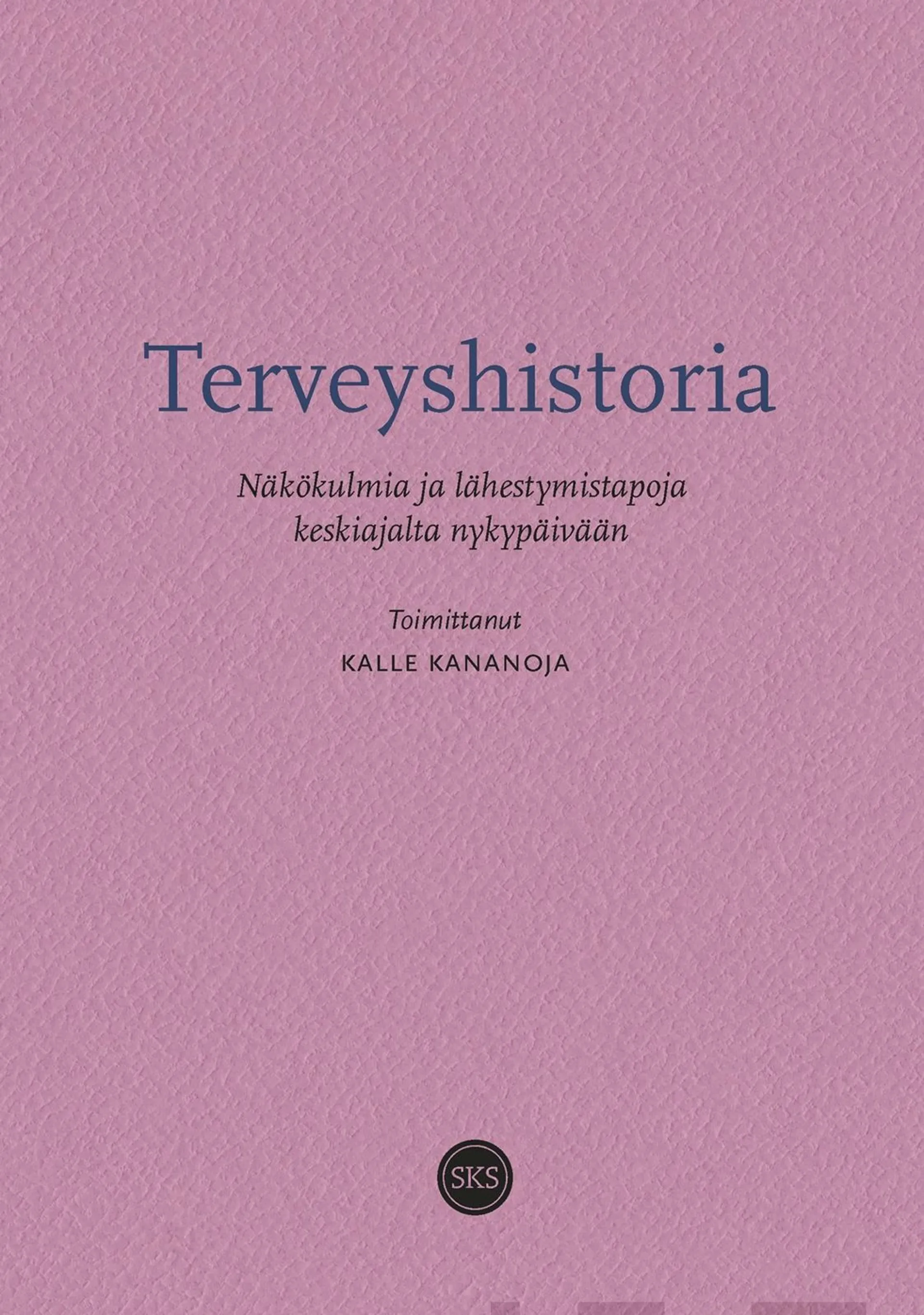 Terveyshistoria

Näkökulmia ja lähestymistapoja keskiajalta nykypäivään

Toimittanut

KALLE KANANOJA

SKS